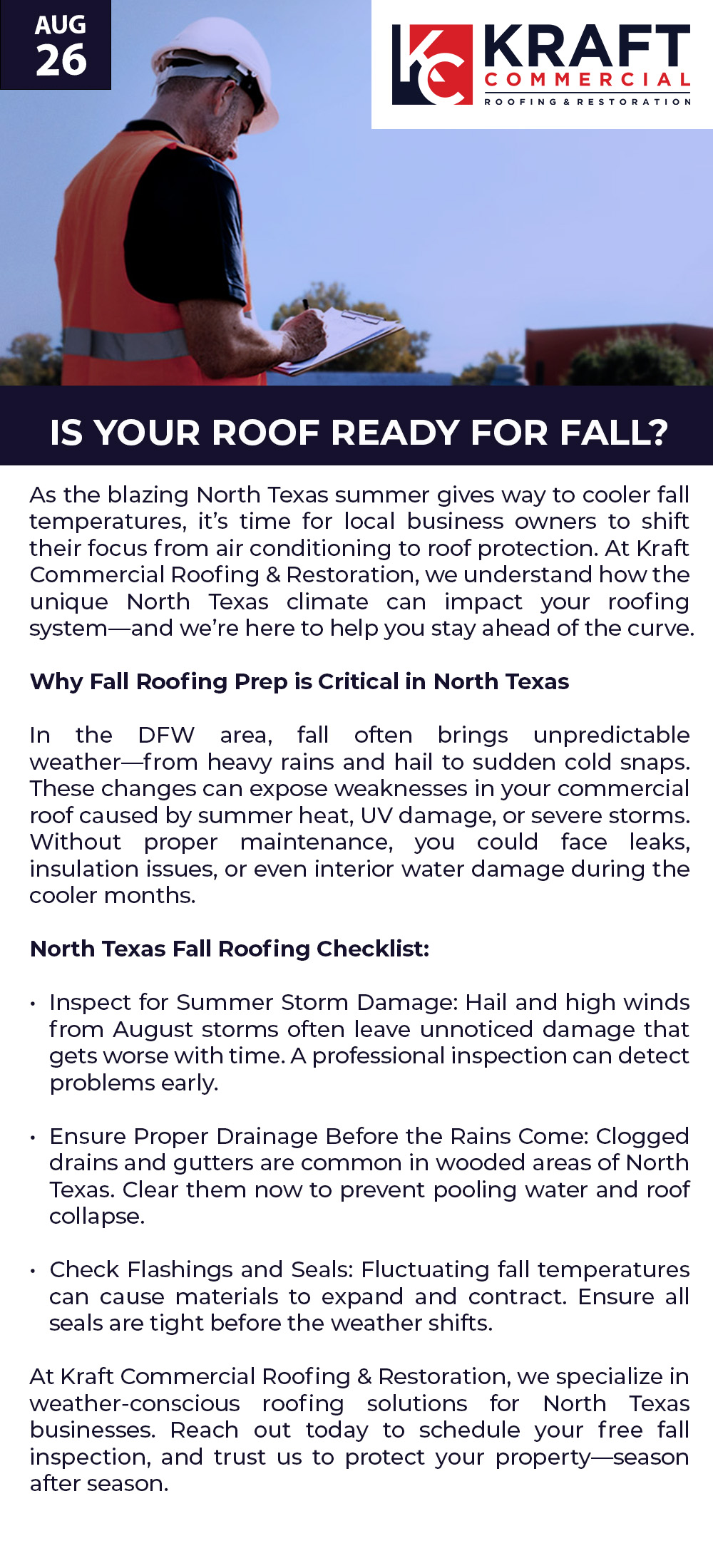 AUG
26

KC KRAFT
COMMERCIAL
ROOFING & RESTORATION

IS YOUR ROOF READY FOR FALL?

As the blazing North Texas summer gives way to cooler fall temperatures, it's time for local business owners to shift their focus from air conditioning to roof protection. At Kraft Commercial Roofing & Restoration, we understand how the unique North Texas climate can impact your roofing system—and we're here to help you stay ahead of the curve.

Why Fall Roofing Prep is Critical in North Texas

In the DFW area, fall often brings unpredictable weather—from heavy rains and hail to sudden cold snaps. These changes can expose weaknesses in your commercial roof caused by summer heat, UV damage, or severe storms. Without proper maintenance, you could face leaks, insulation issues, or even interior water damage during the cooler months.

North Texas Fall Roofing Checklist:

• Inspect for Summer Storm Damage: Hail and high winds from August storms often leave unnoticed damage that gets worse with time. A professional inspection can detect problems early.

• Ensure Proper Drainage Before the Rains Come: Clogged drains and gutters are common in wooded areas of North Texas. Clear them now to prevent pooling water and roof collapse.

• Check Flashings and Seals: Fluctuating fall temperatures can cause materials to expand and contract. Ensure all seals are tight before the weather shifts.

At Kraft Commercial Roofing & Restoration, we specialize in weather-conscious roofing solutions for North Texas businesses. Reach out today to schedule your free fall inspection, and trust us to protect your property—season after season.